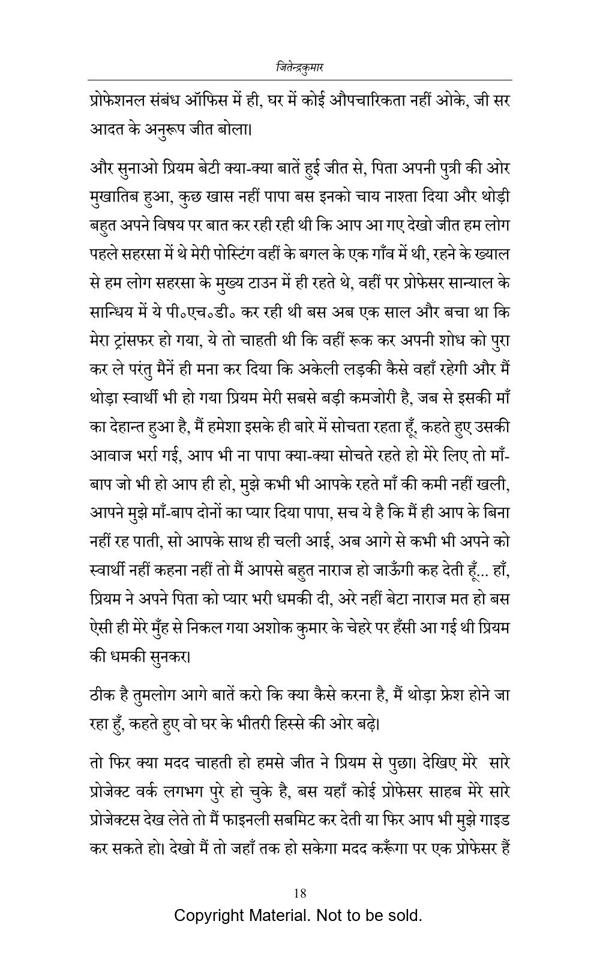 जितेन्द्रकुमार

प्रोफेशनल संबंध ऑफिस में ही, घर में कोई औपचारिकता नहीं ओके, जी सर आदत के अनुरूप जीत बोला।

और सुनाओ प्रियम बेटी क्या-क्या बातें हुई जीत से, पिता अपनी पुत्री की ओर मुखातिब हुआ, कुछ खास नहीं पापा बस इनको चाय नाश्ता दिया और थोड़ी बहुत अपने विषय पर बात कर रही रही थी कि आप आ गए देखो जीत हम लोग पहले सहरसा में थे मेरी पोस्टिंग वहीं के बगल के एक गाँव में थी, रहने के ख्याल से हम लोग सहरसा के मुख्य टाउन में ही रहते थे, वहीं पर प्रोफेसर सान्याल के सान्धिय में ये पी॰एच॰डी॰ कर रही थी बस अब एक साल और बचा था कि मेरा ट्रांसफर हो गया, ये तो चाहती थी कि वहीं रूक कर अपनी शोध को पुरा कर ले परंतु मैनें ही मना कर दिया कि अकेली लड़की कैसे वहाँ रहेगी और मैं थोड़ा स्वार्थी भी हो गया प्रियम मेरी सबसे बड़ी कमजोरी है, जब से इसकी माँ का देहान्त हुआ है, मैं हमेशा इसके ही बारे में सोचता रहता हूँ, कहते हुए उसकी आवाज भर्रा गई, आप भी ना पापा क्या-क्या सोचते रहते हो मेरे लिए तो माँ-बाप जो भी हो आप ही हो, मुझे कभी भी आपके रहते माँ की कमी नहीं खली, आपने मुझे माँ-बाप दोनों का प्यार दिया पापा, सच ये है कि मैं ही आप के बिना नहीं रह पाती, सो आपके साथ ही चली आई, अब आगे से कभी भी अपने को स्वार्थी नहीं कहना नहीं तो मैं आपसे बहुत नाराज हो जाऊँगी कह देती हूँ... हाँ, प्रियम ने अपने पिता को प्यार भरी धमकी दी, अरे नहीं बेटा नाराज मत हो बस ऐसी ही मेरे मुँह से निकल गया अशोक कुमार के चेहरे पर हँसी आ गई थी प्रियम की धमकी सुनकर।

ठीक है तुमलोग आगे बातें करो कि क्या कैसे करना है, मैं थोड़ा फ्रेश होने जा रहा हुँ, कहते हुए वो घर के भीतरी हिस्से की ओर बढ़े।

तो फिर क्या मदद चाहती हो हमसे जीत ने प्रियम से पुछा। देखिए मेरे सारे प्रोजेक्ट वर्क लगभग पुरे हो चुके है, बस यहाँ कोई प्रोफेसर साहब मेरे सारे प्रोजेक्टस देख लेते तो मैं फाइनली सबमिट कर देती या फिर आप भी मुझे गाइड कर सकते हो। देखो मैं तो जहाँ तक हो सकेगा मदद करूँगा पर एक प्रोफेसर हैं

18

Copyright Material. Not to be sold.